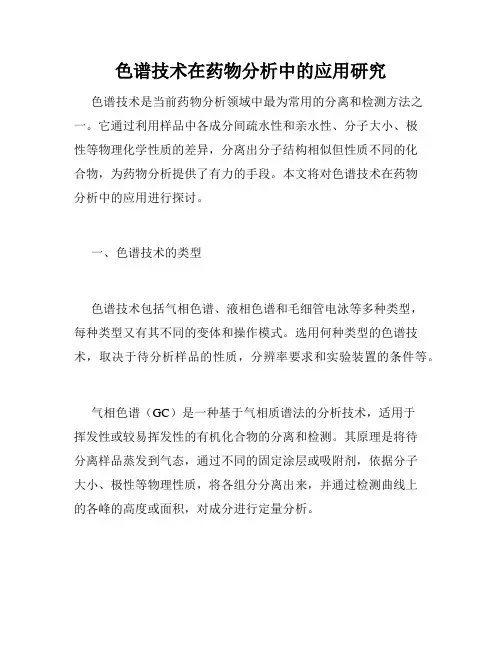 色谱技术在药物分析中的应用研究

色谱技术是当前药物分析领域中最为常用的分离和检测方法之一。它通过利用样品中各成分间疏水性和亲水性、分子大小、极性等物理化学性质的差异，分离出分子结构相似但性质不同的化合物，为药物分析提供了有力的手段。本文将对色谱技术在药物分析中的应用进行探讨。

一、色谱技术的类型

色谱技术包括气相色谱、液相色谱和毛细管电泳等多种类型，每种类型又有其不同的变体和操作模式。选用何种类型的色谱技术，取决于待分析样品的性质，分辨率要求和实验装置的条件等。

气相色谱（GC）是一种基于气相质谱法的分析技术，适用于挥发性或较易挥发性的有机化合物的分离和检测。其原理是将待分离样品蒸发到气态，通过不同的固定涂层或吸附剂，依据分子大小、极性等物理性质，将各组分分离出来，并通过检测曲线上的各峰的高度或面积，对成分进行定量分析。